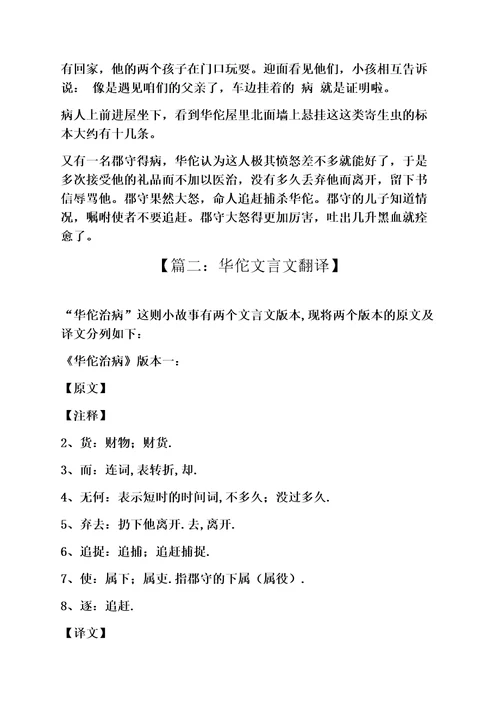 有回家，他的两个孩子在门口玩耍。迎面看见他们，小孩相互告诉说： 像是遇见咱们的父亲了，车边挂着的 病 就是证明啦。

病人上前进屋坐下，看到华佗屋里北面墙上悬挂这这类寄生虫的标本大约有十几条。

又有一名郡守得病，华佗认为这人极其愤怒差不多就能好了，于是多次接受他的礼品而不加以医治，没有多久丢弃他而离开，留下书信辱骂他。郡守果然大怒，命人追赶捕杀华佗。郡守的儿子知道情况，嘱咐使者不要追赶。郡守大怒得更加厉害，吐出几升黑血就痊愈了。

【篇二：华佗文言文翻译】

“华佗治病”这则小故事有两个文言文版本，现将两个版本的原文及译文分列如下：

《华佗治病》版本一：

【原文】

【注释】

2、货：财物；财货.

3、而：连词，表转折，却.

4、无何：表示短时的时间词，不多久；没过多久.

5、弃去：扔下他离开.去，离开.

6、追捉：追捕；追赶捕捉.

7、使：属下；属吏.指郡守的下属（属役）.

8、逐：追赶.

【译文】